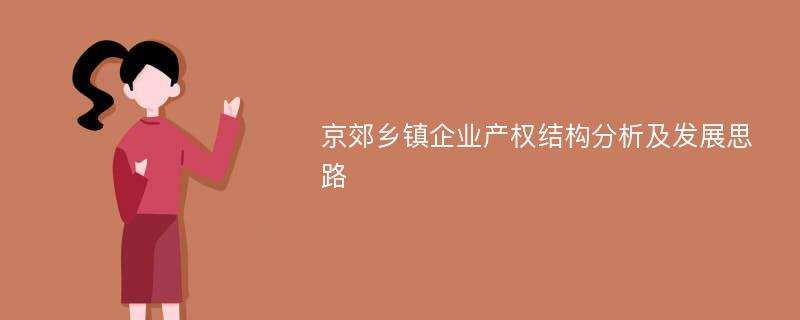 京郊乡镇企业产权结构分析及发展思路